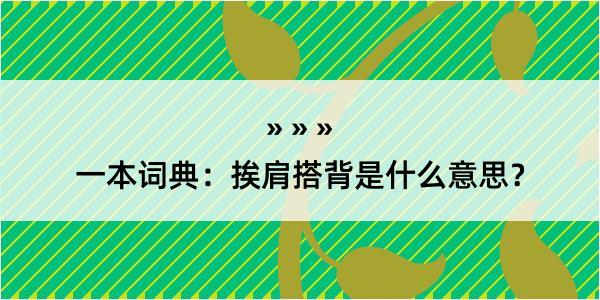 » » »

一本词典：挨肩搭背是什么意思？